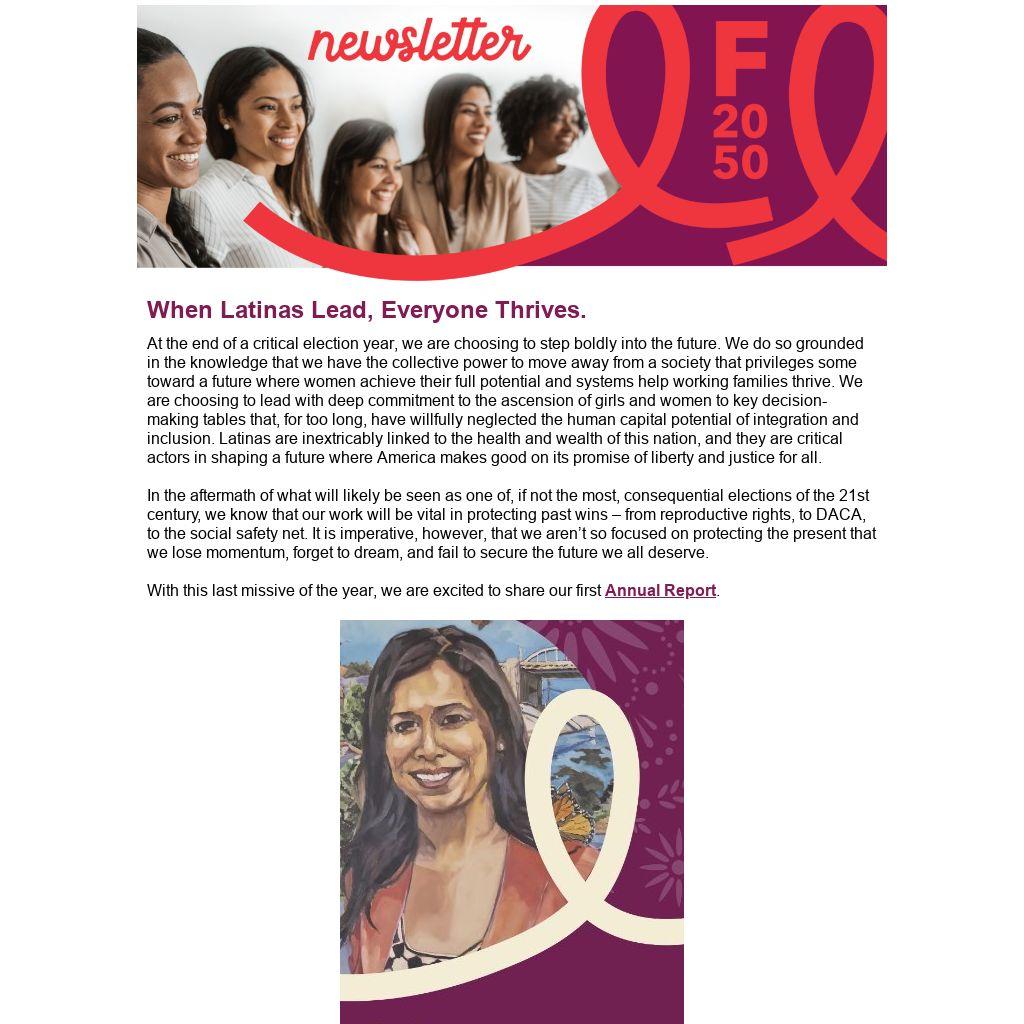 newsletter

F
20
50

When Latinas Lead, Everyone Thrives.

At the end of a critical election year, we are choosing to step boldly into the future. We do so grounded in the knowledge that we have the collective power to move away from a society that privileges some toward a future where women achieve their full potential and systems help working families thrive. We are choosing to lead with deep commitment to the ascension of girls and women to key decision-making tables that, for too long, have willfully neglected the human capital potential of integration and inclusion. Latinas are inextricably linked to the health and wealth of this nation, and they are critical actors in shaping a future where America makes good on its promise of liberty and justice for all.

In the aftermath of what will likely be seen as one of, if not the most, consequential elections of the 21st century, we know that our work will be vital in protecting past wins – from reproductive rights, to DACA, to the social safety net. It is imperative, however, that we aren't so focused on protecting the present that we lose momentum, forget to dream, and fail to secure the future we all deserve.

With this last missive of the year, we are excited to share our first Annual Report.